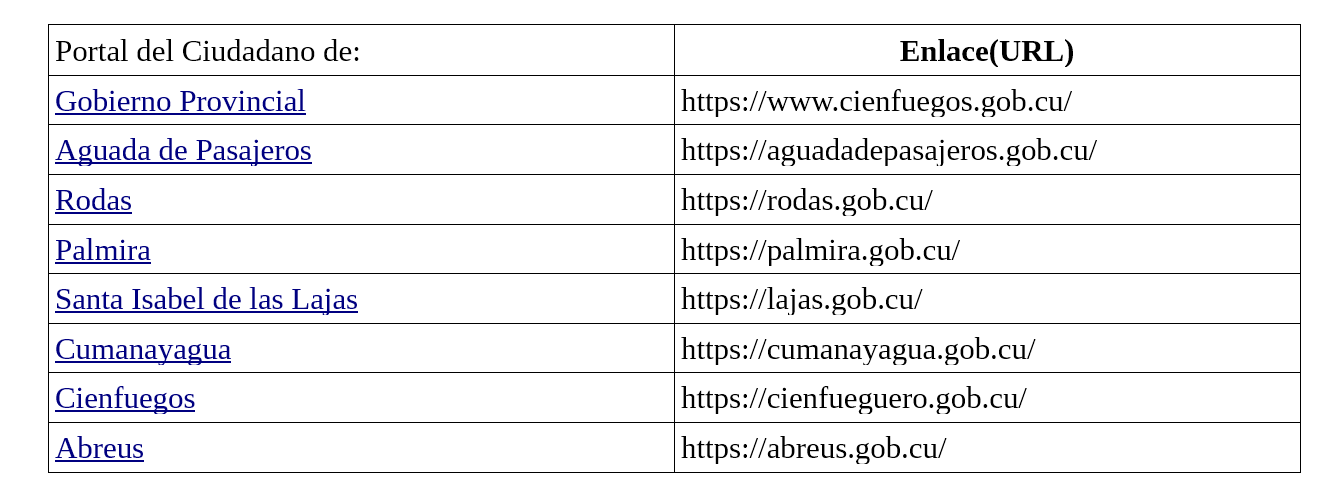 | Portal del Ciudadano de: | Enlace(URL) |
|---|---|
| Gobierno Provincial | https://www.cienfuegos.gob.cu/ |
| Aguada de Pasajeros | https://aguadadepasajeros.gob.cu/ |
| Rodas | https://rodas.gob.cu/ |
| Palmira | https://palmira.gob.cu/ |
| Santa Isabel de las Lajas | https://lajas.gob.cu/ |
| Cumanayagua | https://cumanayagua.gob.cu/ |
| Cienfuegos | https://cienfueguero.gob.cu/ |
| Abreus | https://abreus.gob.cu/ |